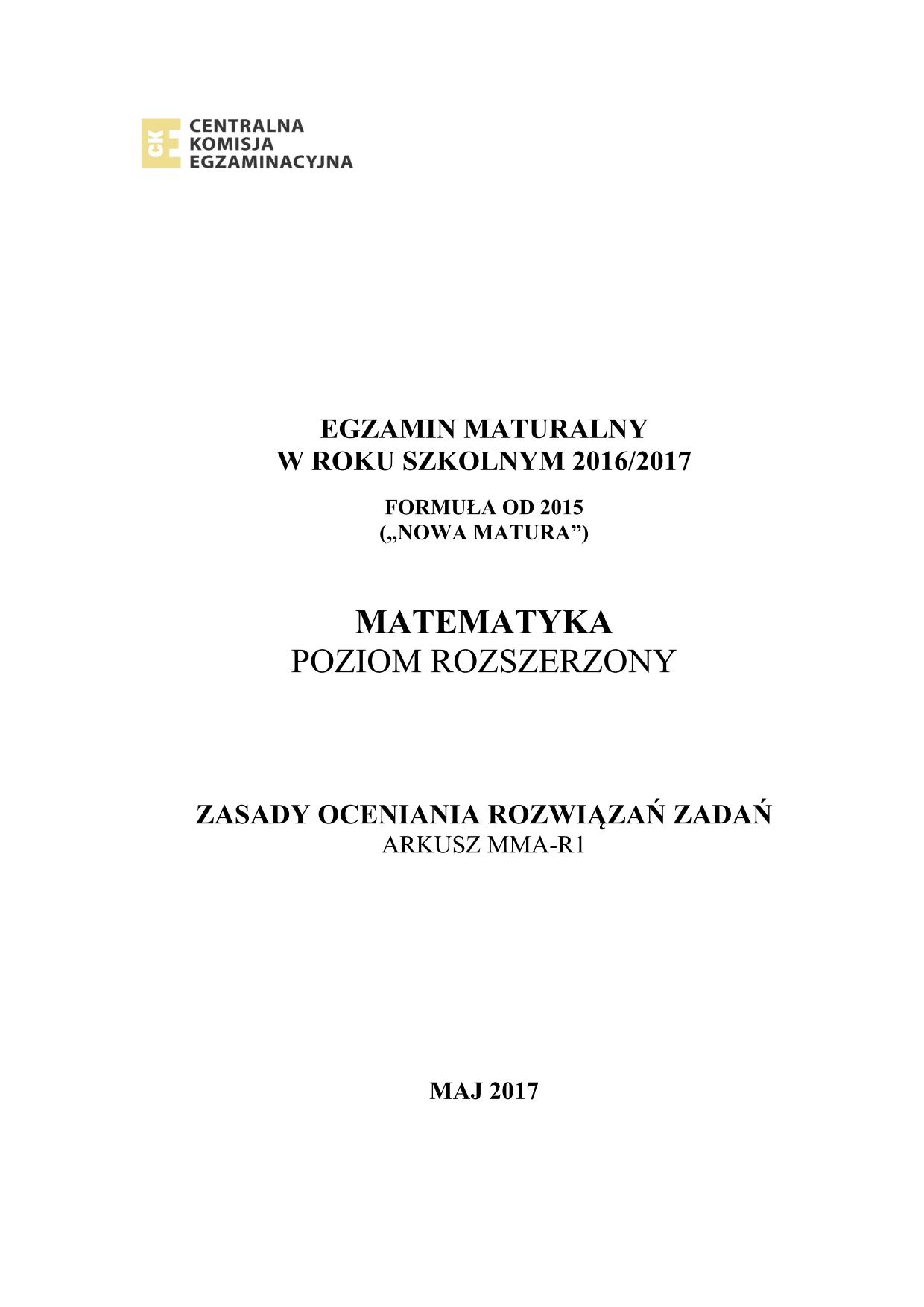 CKE CENTRALNA KOMISJA EGZAMINACYJNA

EGZAMIN MATURALNY
W ROKU SZKOLNYM 2016/2017

FORMUŁA OD 2015
(„NOWA MATURA”)

MATEMATYKA
POZIOM ROZSZERZONY

ZASADY OCENIANIA ROZWIĄZAŃ ZADAŃ
ARKUSZ MMA-R1

MAJ 2017